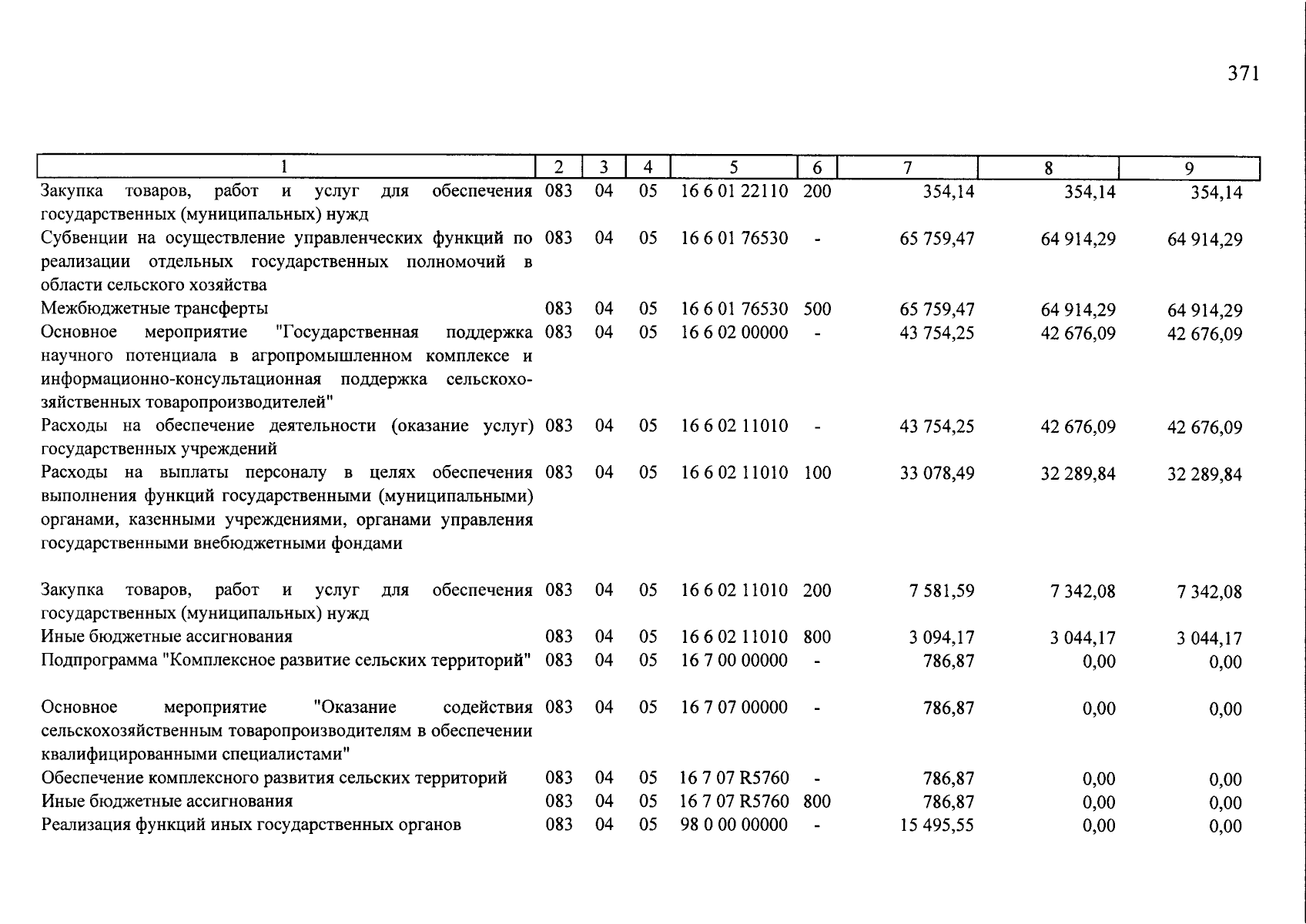 371

| 1 | 2 | 3 | 4 | 5 | 6 | 7 | 8 | 9 |
|---|---|---|---|---|---|---|---|---|
| Закупка товаров, работ и услуг для обеспечения государственных (муниципальных) нужд | 083 | 04 | 05 | 16 6 01 22110 | 200 | 354,14 | 354,14 | 354,14 |
| Субвенции на осуществление управленческих функций по реализации отдельных государственных полномочий в области сельского хозяйства | 083 | 04 | 05 | 16 6 01 76530 | - | 65 759,47 | 64 914,29 | 64 914,29 |
| Межбюджетные трансферты | 083 | 04 | 05 | 16 6 01 76530 | 500 | 65 759,47 | 64 914,29 | 64 914,29 |
| Основное мероприятие "Государственная поддержка научного потенциала в агропромышленном комплексе и информационно-консультационная поддержка сельскохозяйственных товаропроизводителей" | 083 | 04 | 05 | 16 6 02 00000 | - | 43 754,25 | 42 676,09 | 42 676,09 |
| Расходы на обеспечение деятельности (оказание услуг) государственных учреждений | 083 | 04 | 05 | 16 6 02 11010 | - | 43 754,25 | 42 676,09 | 42 676,09 |
| Расходы на выплаты персоналу в целях обеспечения выполнения функций государственными (муниципальными) органами, казенными учреждениями, органами управления государственными внебюджетными фондами | 083 | 04 | 05 | 16 6 02 11010 | 100 | 33 078,49 | 32 289,84 | 32 289,84 |
| Закупка товаров, работ и услуг для обеспечения государственных (муниципальных) нужд | 083 | 04 | 05 | 16 6 02 11010 | 200 | 7 581,59 | 7 342,08 | 7 342,08 |
| Иные бюджетные ассигнования | 083 | 04 | 05 | 16 6 02 11010 | 800 | 3 094,17 | 3 044,17 | 3 044,17 |
| Подпрограмма "Комплексное развитие сельских территорий" | 083 | 04 | 05 | 16 7 00 00000 | - | 786,87 | 0,00 | 0,00 |
| Основное мероприятие "Оказание содействия сельскохозяйственным товаропроизводителям в обеспечении квалифицированными специалистами" | 083 | 04 | 05 | 16 7 07 00000 | - | 786,87 | 0,00 | 0,00 |
| Обеспечение комплексного развития сельских территорий | 083 | 04 | 05 | 16 7 07 R5760 | - | 786,87 | 0,00 | 0,00 |
| Иные бюджетные ассигнования | 083 | 04 | 05 | 16 7 07 R5760 | 800 | 786,87 | 0,00 | 0,00 |
| Реализация функций иных государственных органов | 083 | 04 | 05 | 98 0 00 00000 | - | 15 495,55 | 0,00 | 0,00 |